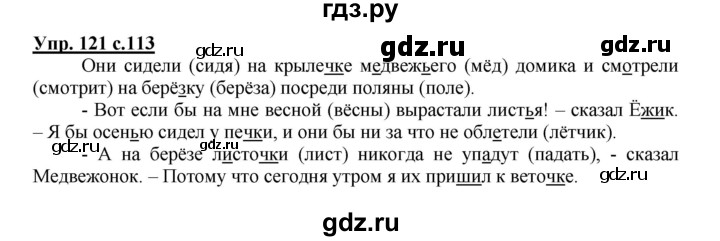 гдз.ру

Упр. 121 с.113 gdz.ru gdz.ru gdz.ru

Они сидели (сидя) на крылечке медвежьего (мёд) домика и смотрели (смотрит) на берёзку (берёза) посреди поляны (поле).

- Вот если бы на мне весной (вёсны) вырастали листья! – сказал Ёжик. – Я бы осенью сидел у печки, и они бы ни за что не облетели (лётчик).

gdz.ru gdz.ru - А на берёзе листочки (лист) никогда не упадут (падать), - сказал Медвежонок. – Потому что сегодня утром я их пришил к веточке. gdz.ru

gdz.ru